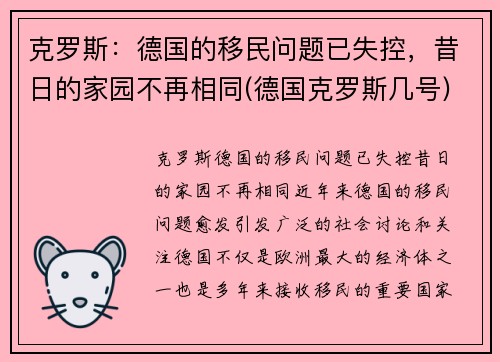 克罗斯：德国的移民问题已失控，昔日的家园不再相同(德国克罗斯几号)

克罗斯德国的移民问题已失控昔日的家园不再相同近年来德国的移民问题愈发引发广泛的社会讨论和关注德国不仅是欧洲最大的经济体之一也是多年来接收移民的重要国家